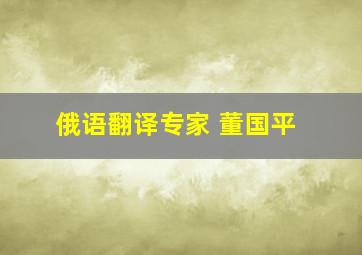 俄语翻译专家 董国平